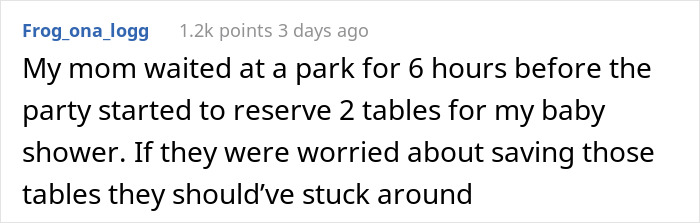 Frog_ona_logg 1.2k points 3 days ago

My mom waited at a park for 6 hours before the party started to reserve 2 tables for my baby shower. If they were worried about saving those tables they should’ve stuck around